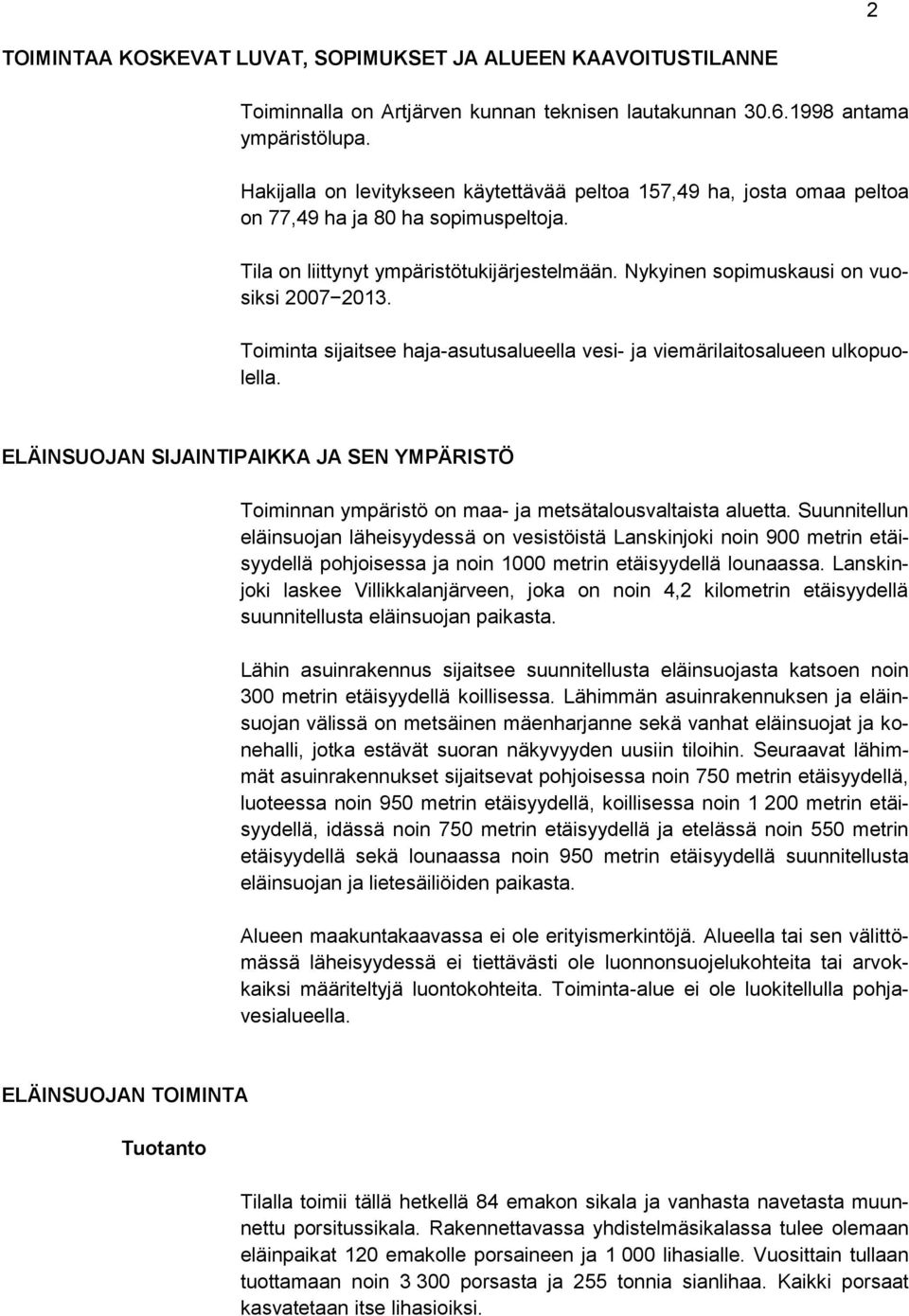 2

TOIMINTAA KOSKEVAT LUVAT, SOPIMUKSET JA ALUEEN KAAVOITUSTILANNE

Toiminnalla on Artjärven kunnan teknisen lautakunnan 30.6.1998 antama ympäristölupa.

Hakijalla on levitykseen käytettävää peltoa 157,49 ha, josta omaa peltoa on 77,49 ha ja 80 ha sopimuspeltoja.

Tila on liittynyt ympäristötukijärjestelmään. Nykyinen sopimuskausi on vuosiksi 2007−2013.

Toiminta sijaitsee haja-asutusalueella vesi- ja viemärilaitosalueen ulkopuolella.

ELÄINSUOJAN SIJAINTIPAIKKA JA SEN YMPÄRISTÖ

Toiminnan ympäristö on maa- ja metsätalousvaltaista aluetta. Suunnitellun eläinsuojan läheisyydessä on vesistöistä Lanskinjoki noin 900 metrin etäisyydellä pohjoisessa ja noin 1000 metrin etäisyydellä lounaassa. Lanskinjoki laskee Villikkalanjärveen, joka on noin 4,2 kilometrin etäisyydellä suunnitellusta eläinsuojan paikasta.

Lähin asuinrakennus sijaitsee suunnitellusta eläinsuojasta katsoen noin 300 metrin etäisyydellä koillisessa. Lähimmän asuinrakennuksen ja eläinsuojan välissä on metsäinen mäenharjanne sekä vanhat eläinsuojat ja konehalli, jotka estävät suoran näkyvyyden uusiin tiloihin. Seuraavat lähimmät asuinrakennukset sijaitsevat pohjoisessa noin 750 metrin etäisyydellä, luoteessa noin 950 metrin etäisyydellä, koillisessa noin 1 200 metrin etäisyydellä, idässä noin 750 metrin etäisyydellä ja etelässä noin 550 metrin etäisyydellä sekä lounaassa noin 950 metrin etäisyydellä suunnitellusta eläinsuojan ja lietesäiliöiden paikasta.

Alueen maakuntakaavassa ei ole erityismerkintöjä. Alueella tai sen välittömässä läheisyydessä ei tiettävästi ole luonnonsuojelukohteita tai arvokkaiksi määriteltyjä luontokohteita. Toiminta-alue ei ole luokitellulla pohjavesialueella.

ELÄINSUOJAN TOIMINTA

Tuotanto

Tilalla toimii tällä hetkellä 84 emakon sikala ja vanhasta navetasta muunnettu porsitussikala. Rakennettavassa yhdistelmäsikalassa tulee olemaan eläinpaikat 120 emakolle porsaineen ja 1 000 lihasialle. Vuosittain tullaan tuottamaan noin 3 300 porsasta ja 255 tonnia sianlihaa. Kaikki porsaat kasvatetaan itse lihasioiksi.